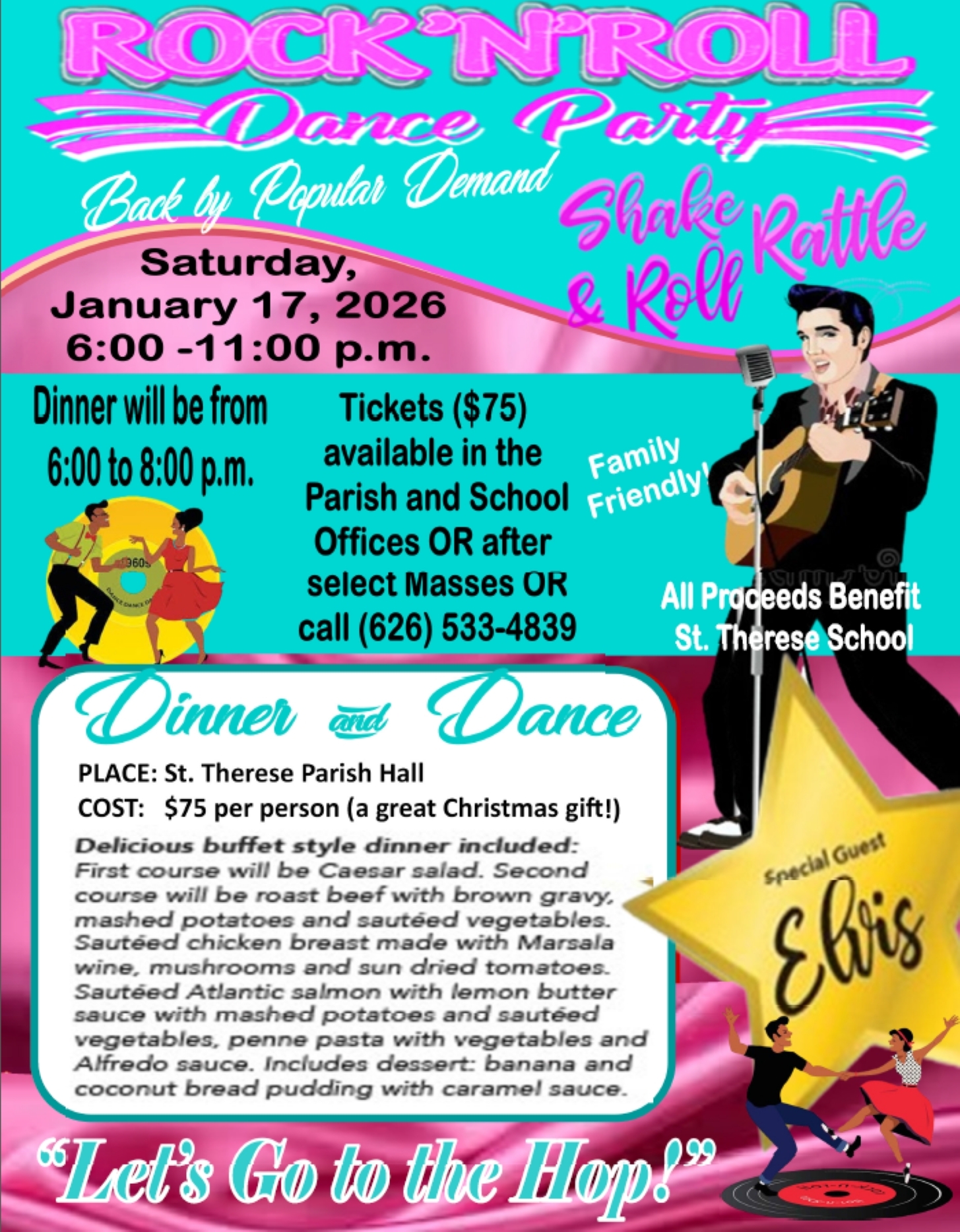 ROCK'N'ROLL
Dance Party

Back by Popular Demand

Shake Rattle & Roll

Saturday, January 17, 2026 6:00 -11:00 p.m.

Dinner will be from 6:00 to 8:00 p.m.

Tickets ($75) available in the Parish and School Offices OR after select Masses OR call (626) 533-4839

Family Friendly!

All Proceeds Benefit St. Therese School

Dinner and Dance

PLACE: St. Therese Parish Hall
COST: $75 per person (a great Christmas gift!)

Delicious buffet style dinner included: First course will be Caesar salad. Second course will be roast beef with brown gravy, mashed potatoes and sautéed vegetables. Sautéed chicken breast made with Marsala wine, mushrooms and sun dried tomatoes. Sautéed Atlantic salmon with lemon butter sauce with mashed potatoes and sautéed vegetables, penne pasta with vegetables and Alfredo sauce. Includes dessert: banana and coconut bread pudding with caramel sauce.

Special Guest
Elvis

"Let's Go to the Hop!"